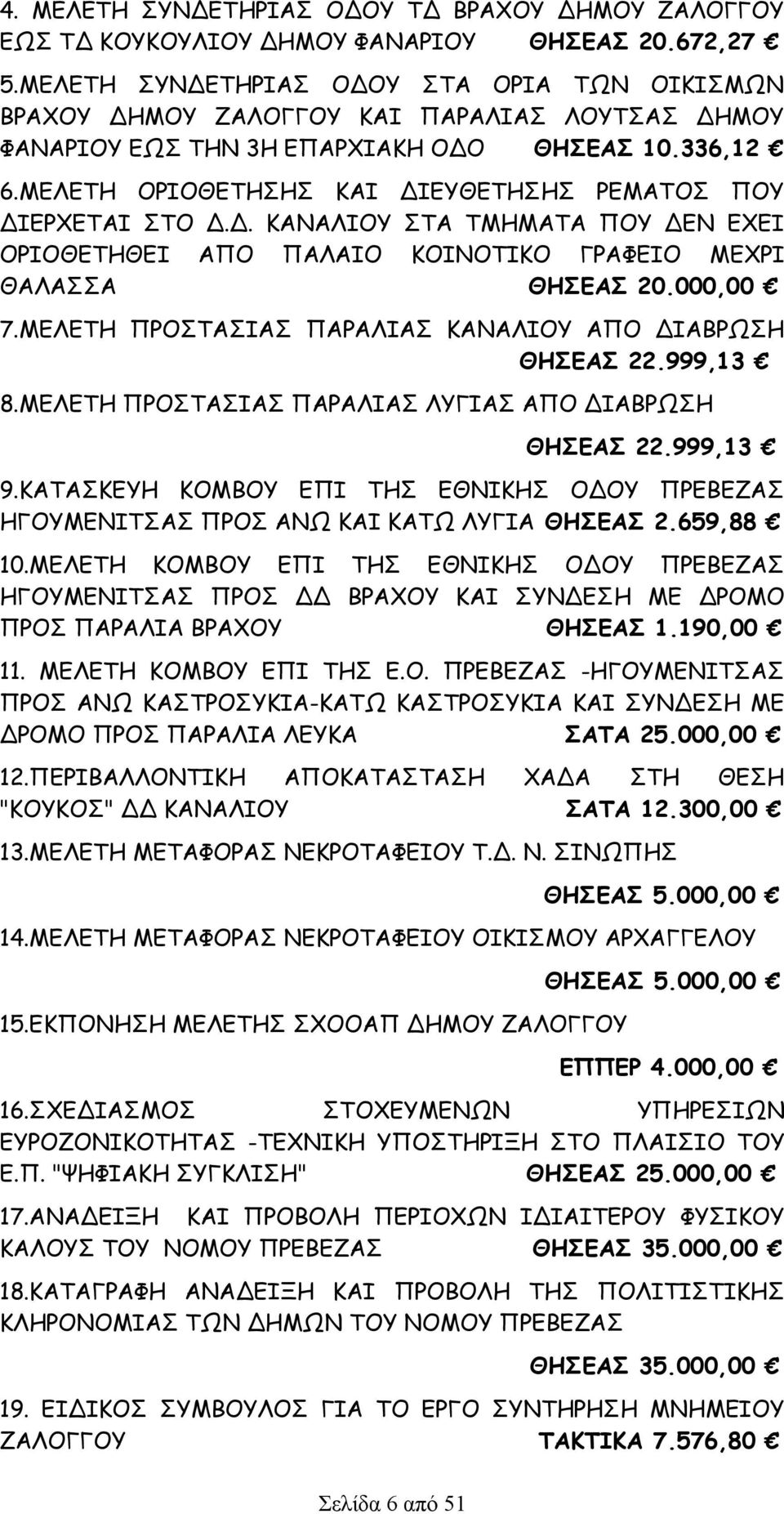 4. ΜΕΛΕΤΗ ΣΥΝΔΕΤΗΡΙΑΣ ΟΔΟΥ ΤΔ ΒΡΑΧΟΥ ΔΗΜΟΥ ΖΑΛΟΓΓΟΥ ΕΩΣ ΤΔ ΚΟΥΚΟΥΛΙΟΥ ΔΗΜΟΥ ΦΑΝΑΡΙΟΥ ΘΗΣΕΑΣ 20.672,27 €

5.ΜΕΛΕΤΗ ΣΥΝΔΕΤΗΡΙΑΣ ΟΔΟΥ ΣΤΑ ΟΡΙΑ ΤΩΝ ΟΙΚΙΣΜΩΝ ΒΡΑΧΟΥ ΔΗΜΟΥ ΖΑΛΟΓΓΟΥ ΚΑΙ ΠΑΡΑΛΙΑΣ ΛΟΥΤΣΑΣ ΔΗΜΟΥ ΦΑΝΑΡΙΟΥ ΕΩΣ ΤΗΝ 3Η ΕΠΑΡΧΙΑΚΗ ΟΔΟ ΘΗΣΕΑΣ 10.336,12 €

6.ΜΕΛΕΤΗ ΟΡΙΟΘΕΤΗΣΗΣ ΚΑΙ ΔΙΕΥΘΕΤΗΣΗΣ ΡΕΜΑΤΟΣ ΠΟΥ ΔΙΕΡΧΕΤΑΙ ΣΤΟ Δ.Δ. ΚΑΝΑΛΙΟΥ ΣΤΑ ΤΜΗΜΑΤΑ ΠΟΥ ΔΕΝ ΕΧΕΙ ΟΡΙΟΘΕΤΗΘΕΙ ΑΠΟ ΠΑΛΑΙΟ ΚΟΙΝΟΤΙΚΟ ΓΡΑΦΕΙΟ ΜΕΧΡΙ ΘΑΛΑΣΣΑ ΘΗΣΕΑΣ 20.000,00 €

7.ΜΕΛΕΤΗ ΠΡΟΣΤΑΣΙΑΣ ΠΑΡΑΛΙΑΣ ΚΑΝΑΛΙΟΥ ΑΠΟ ΔΙΑΒΡΩΣΗ ΘΗΣΕΑΣ 22.999,13 €

8.ΜΕΛΕΤΗ ΠΡΟΣΤΑΣΙΑΣ ΠΑΡΑΛΙΑΣ ΛΥΓΙΑΣ ΑΠΟ ΔΙΑΒΡΩΣΗ ΘΗΣΕΑΣ 22.999,13 €

9.ΚΑΤΑΣΚΕΥΗ ΚΟΜΒΟΥ ΕΠΙ ΤΗΣ ΕΘΝΙΚΗΣ ΟΔΟΥ ΠΡΕΒΕΖΑΣ ΗΓΟΥΜΕΝΙΤΣΑΣ ΠΡΟΣ ΑΝΩ ΚΑΙ ΚΑΤΩ ΛΥΓΙΑ ΘΗΣΕΑΣ 2.659,88 €

10.ΜΕΛΕΤΗ ΚΟΜΒΟΥ ΕΠΙ ΤΗΣ ΕΘΝΙΚΗΣ ΟΔΟΥ ΠΡΕΒΕΖΑΣ ΗΓΟΥΜΕΝΙΤΣΑΣ ΠΡΟΣ ΔΔ ΒΡΑΧΟΥ ΚΑΙ ΣΥΝΔΕΣΗ ΜΕ ΔΡΟΜΟ ΠΡΟΣ ΠΑΡΑΛΙΑ ΒΡΑΧΟΥ ΘΗΣΕΑΣ 1.190,00 €

11. ΜΕΛΕΤΗ ΚΟΜΒΟΥ ΕΠΙ ΤΗΣ Ε.Ο. ΠΡΕΒΕΖΑΣ -ΗΓΟΥΜΕΝΙΤΣΑΣ ΠΡΟΣ ΑΝΩ ΚΑΣΤΡΟΣΥΚΙΑ-ΚΑΤΩ ΚΑΣΤΡΟΣΥΚΙΑ ΚΑΙ ΣΥΝΔΕΣΗ ΜΕ ΔΡΟΜΟ ΠΡΟΣ ΠΑΡΑΛΙΑ ΛΕΥΚΑ ΣΑΤΑ 25.000,00 €

12.ΠΕΡΙΒΑΛΛΟΝΤΙΚΗ ΑΠΟΚΑΤΑΣΤΑΣΗ ΧΑΔΑ ΣΤΗ ΘΕΣΗ "ΚΟΥΚΟΣ" ΔΔ ΚΑΝΑΛΙΟΥ ΣΑΤΑ 12.300,00 €

13.ΜΕΛΕΤΗ ΜΕΤΑΦΟΡΑΣ ΝΕΚΡΟΤΑΦΕΙΟΥ Τ.Δ. Ν. ΣΙΝΩΠΗΣ ΘΗΣΕΑΣ 5.000,00 €

14.ΜΕΛΕΤΗ ΜΕΤΑΦΟΡΑΣ ΝΕΚΡΟΤΑΦΕΙΟΥ ΟΙΚΙΣΜΟΥ ΑΡΧΑΓΓΕΛΟΥ ΘΗΣΕΑΣ 5.000,00 €

15.ΕΚΠΟΝΗΣΗ ΜΕΛΕΤΗΣ ΣΧΟΟΑΠ ΔΗΜΟΥ ΖΑΛΟΓΓΟΥ ΕΠΠΕΡ 4.000,00 €

16.ΣΧΕΔΙΑΣΜΟΣ ΣΤΟΧΕΥΜΕΝΩΝ ΥΠΗΡΕΣΙΩΝ ΕΥΡΟΖΟΝΙΚΟΤΗΤΑΣ -ΤΕΧΝΙΚΗ ΥΠΟΣΤΗΡΙΞΗ ΣΤΟ ΠΛΑΙΣΙΟ ΤΟΥ Ε.Π. "ΨΗΦΙΑΚΗ ΣΥΓΚΛΙΣΗ" ΘΗΣΕΑΣ 25.000,00 €

17.ΑΝΑΔΕΙΞΗ ΚΑΙ ΠΡΟΒΟΛΗ ΠΕΡΙΟΧΩΝ ΙΔΙΑΙΤΕΡΟΥ ΦΥΣΙΚΟΥ ΚΑΛΟΥΣ ΤΟΥ ΝΟΜΟΥ ΠΡΕΒΕΖΑΣ ΘΗΣΕΑΣ 35.000,00 €

18.ΚΑΤΑΓΡΑΦΗ ΑΝΑΔΕΙΞΗ ΚΑΙ ΠΡΟΒΟΛΗ ΤΗΣ ΠΟΛΙΤΙΣΤΙΚΗΣ ΚΛΗΡΟΝΟΜΙΑΣ ΤΩΝ ΔΗΜΩΝ ΤΟΥ ΝΟΜΟΥ ΠΡΕΒΕΖΑΣ ΘΗΣΕΑΣ 35.000,00 €

19. ΕΙΔΙΚΟΣ ΣΥΜΒΟΥΛΟΣ ΓΙΑ ΤΟ ΕΡΓΟ ΣΥΝΤΗΡΗΣΗ ΜΝΗΜΕΙΟΥ ΖΑΛΟΓΓΟΥ ΤΑΚΤΙΚΑ 7.576,80 €

Σελίδα 6 από 51